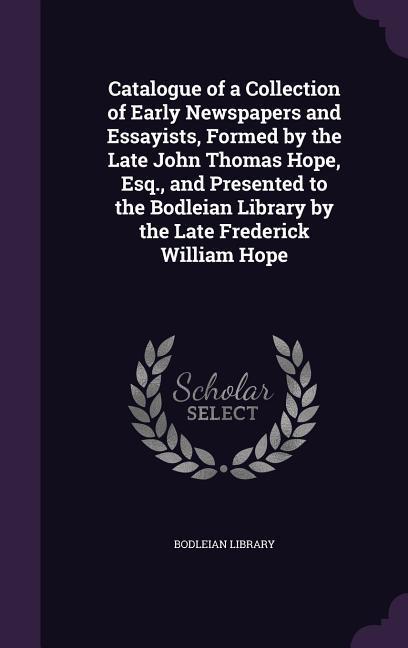 Catalogue of a Collection of Early Newspapers and Essayists, Formed by the Late John Thomas Hope, Esq., and Presented to the Bodleian Library by the Late Frederick William Hope

Scholar SELECT

BODLEIAN LIBRARY